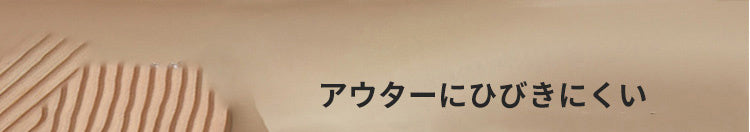 アウターにひびきにくい